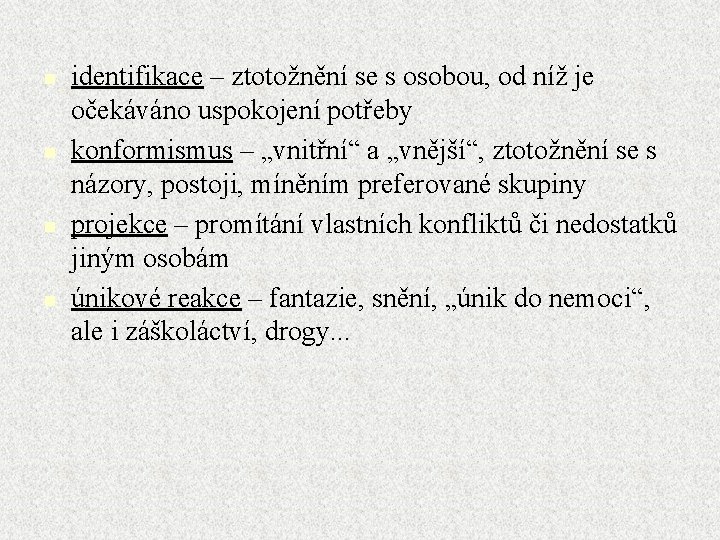 identifikace – ztotožnění se s osobou, od níž je očekáváno uspokojení potřeby

konformismus – „vnitřní“ a „vnější“, ztotožnění se s názory, postoji, míněním preferované skupiny

projekce – promítání vlastních konfliktů či nedostatků jiným osobám

únikové reakce – fantazie, snění, „únik do nemoci“, ale i záškoláctví, drogy...